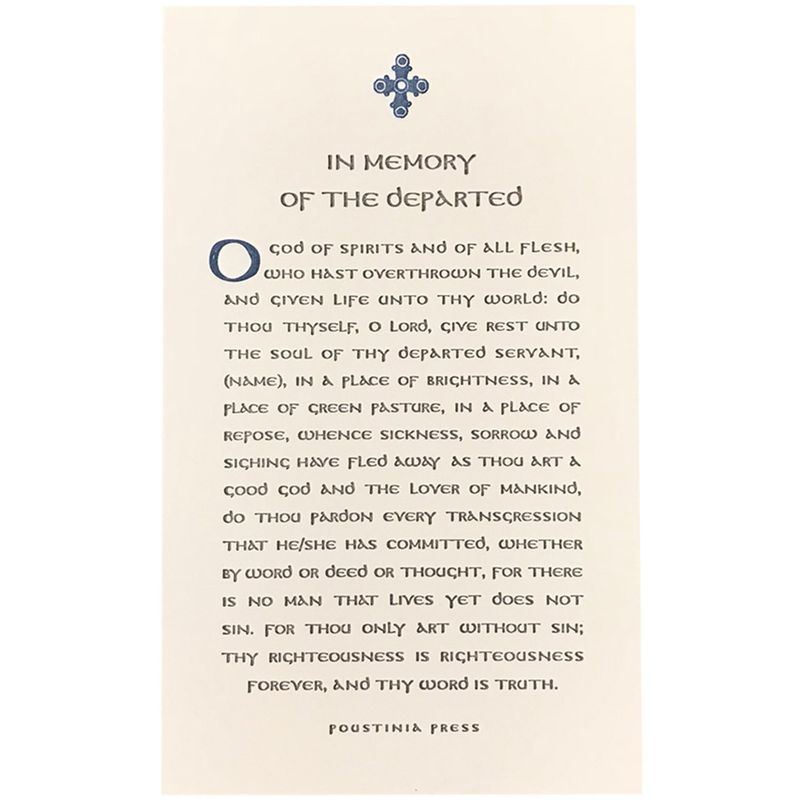 IN MEMORY OF THE DEPARTED

O GOD OF SPIRITS AND OF ALL FLESH, WHO HAST OVERTHROWN THE DEVIL, AND GIVEN LIFE UNTO THY WORLD: DO THOU THYSELF, O LORD, GIVE REST UNTO THE SOUL OF THY DEPARTED SERVANT, (NAME), IN A PLACE OF BRIGHTNESS, IN A PLACE OF GREEN PASTURE, IN A PLACE OF REPOSE, WHENCE SICKNESS, SORROW AND SIGHING HAVE FLED AWAY AS THOU ART A GOOD GOD AND THE LOVER OF MANKIND, DO THOU PARDON EVERY TRANSGRESSION THAT HE/SHE HAS COMMITTED, WHETHER BY WORD OR DEED OR THOUGHT, FOR THERE IS NO MAN THAT LIVES YET DOES NOT SIN. FOR THOU ONLY ART WITHOUT SIN; THY RIGHTEOUSNESS IS RIGHTEOUSNESS FOREVER, AND THY WORD IS TRUTH.

POUSTINIA PRESS